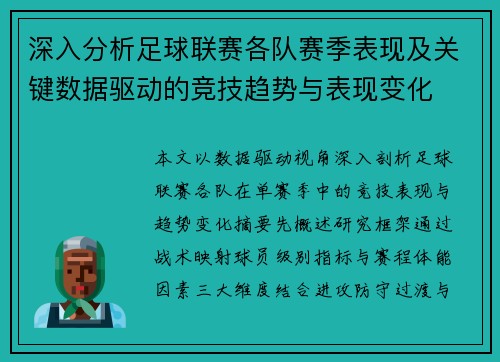 深入分析足球联赛各队赛季表现及关键数据驱动的竞技趋势与表现变化

本文以数据驱动视角深入剖析足球联赛各队在单赛季中的竞技表现与趋势变化摘要先概述研究框架通过战术映射球员级别指标与赛程体能因素三大维度结合进攻防守过渡与